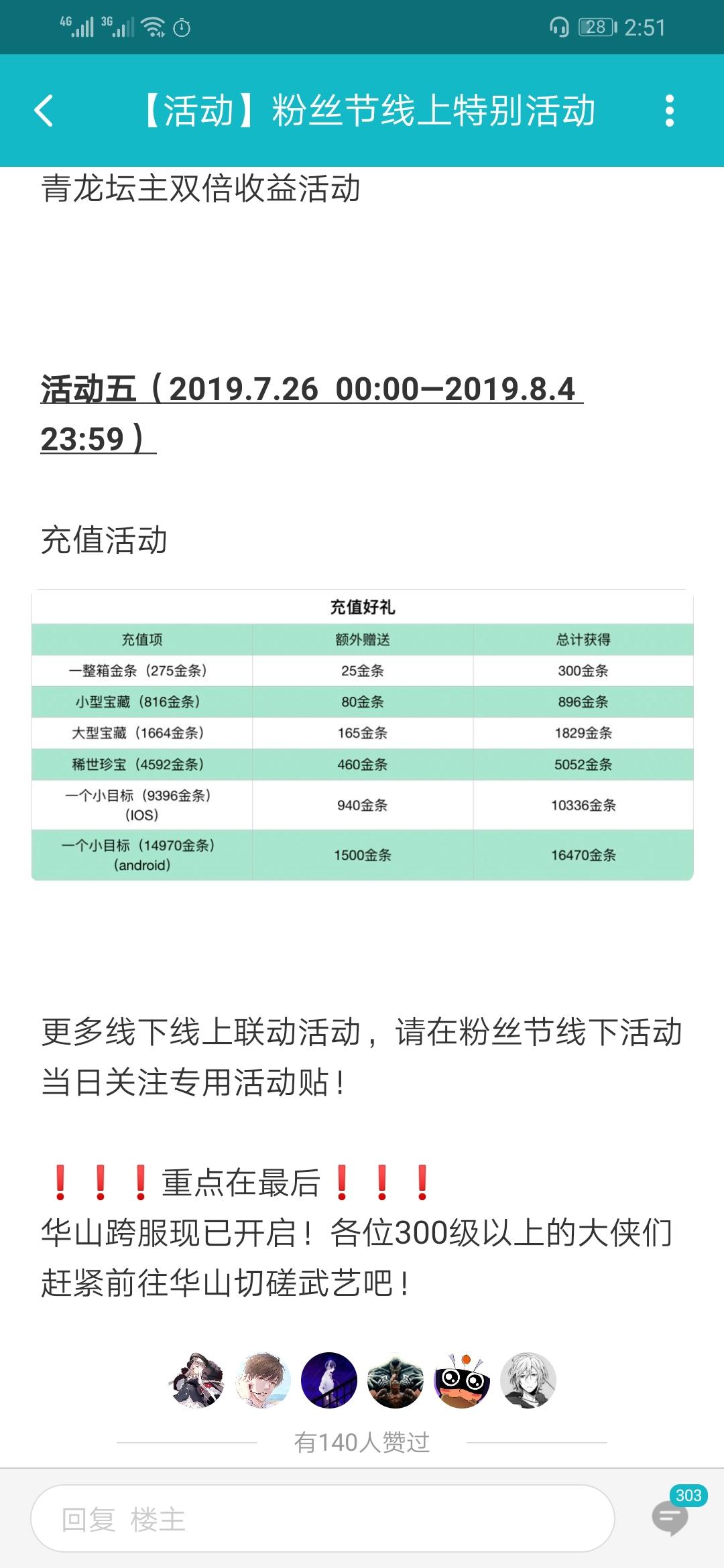 4G 3G 28 2:51

【活动】粉丝节线上特别活动

青龙坛主双倍收益活动

活动五（2019.7.26 00:00—2019.8.4 23:59）

充值活动

充值好礼

| 充值项 | 额外赠送 | 总计获得 |
|---|---|---|
| 一整箱金条（275金条） | 25金条 | 300金条 |
| 小型宝藏（816金条） | 80金条 | 896金条 |
| 大型宝藏（1664金条） | 165金条 | 1829金条 |
| 稀世珍宝（4592金条） | 460金条 | 5052金条 |
| 一个小目标（9396金条）(IOS) | 940金条 | 10336金条 |
| 一个小目标（14970金条）(android) | 1500金条 | 16470金条 |

更多线下线上联动活动，请在粉丝节线下活动当日关注专用活动贴！

❗❗❗重点在最后❗❗❗
华山跨服现已开启！各位300级以上的大侠们赶紧前往华山切磋武艺吧！

有140人赞过

回复 楼主

303